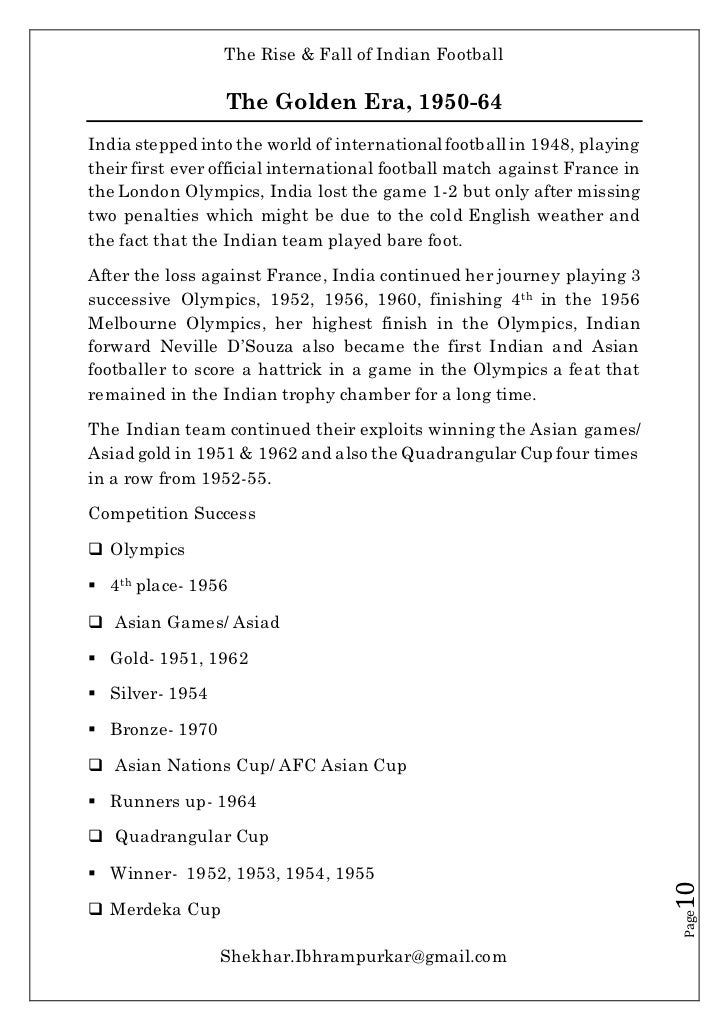 The Rise & Fall of Indian Football

The Golden Era, 1950-64

India stepped into the world of international football in 1948, playing their first ever official international football match against France in the London Olympics, India lost the game 1-2 but only after missing two penalties which might be due to the cold English weather and the fact that the Indian team played bare foot.

After the loss against France, India continued her journey playing 3 successive Olympics, 1952, 1956, 1960, finishing 4$^{th}$ in the 1956 Melbourne Olympics, her highest finish in the Olympics, Indian forward Neville D'Souza also became the first Indian and Asian footballer to score a hattrick in a game in the Olympics a feat that remained in the Indian trophy chamber for a long time.

The Indian team continued their exploits winning the Asian games/ Asiad gold in 1951 & 1962 and also the Quadrangular Cup four times in a row from 1952-55.

Competition Success

❑ Olympics

▪ 4$^{th}$ place- 1956

❑ Asian Games/ Asiad

▪ Gold- 1951, 1962

▪ Silver- 1954

▪ Bronze- 1970

❑ Asian Nations Cup/ AFC Asian Cup

▪ Runners up- 1964

❑ Quadrangular Cup

▪ Winner- 1952, 1953, 1954, 1955

❑ Merdeka Cup

Page 10

Shekhar.Ibhrampurkar@gmail.com